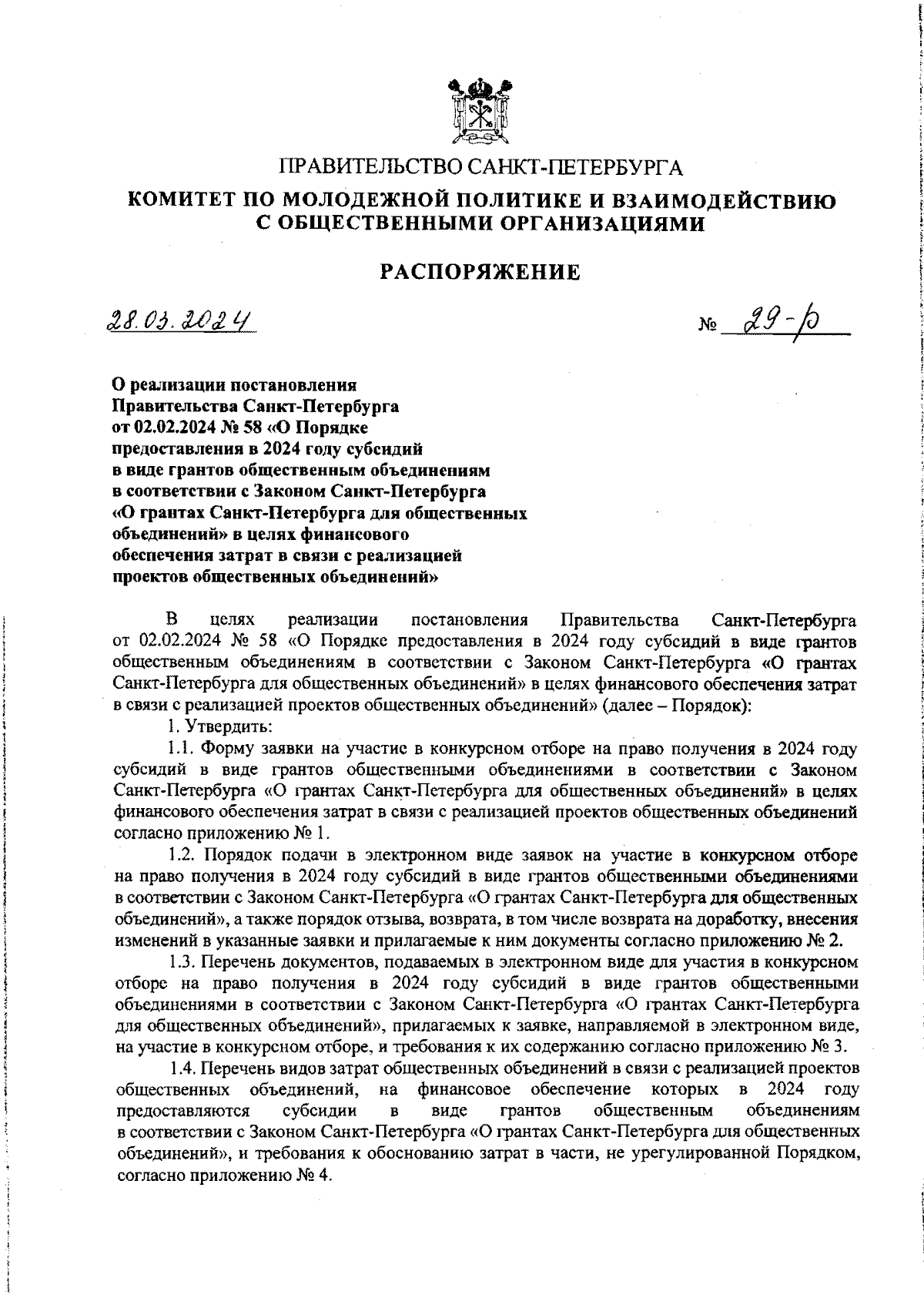 ПРАВИТЕЛЬСТВО САНКТ-ПЕТЕРБУРГА

КОМИТЕТ ПО МОЛОДЕЖНОЙ ПОЛИТИКЕ И ВЗАИМОДЕЙСТВИЮ С ОБЩЕСТВЕННЫМИ ОРГАНИЗАЦИЯМИ

РАСПОРЯЖЕНИЕ

28.03.2024 № 29-р

О реализации постановления Правительства Санкт-Петербурга от 02.02.2024 № 58 «О Порядке предоставления в 2024 году субсидий в виде грантов общественным объединениям в соответствии с Законом Санкт-Петербурга «О грантах Санкт-Петербурга для общественных объединений» в целях финансового обеспечения затрат в связи с реализацией проектов общественных объединений»

В целях реализации постановления Правительства Санкт-Петербурга от 02.02.2024 № 58 «О Порядке предоставления в 2024 году субсидий в виде грантов общественным объединениям в соответствии с Законом Санкт-Петербурга «О грантах Санкт-Петербурга для общественных объединений» в целях финансового обеспечения затрат в связи с реализацией проектов общественных объединений» (далее – Порядок):

1. Утвердить:

1.1. Форму заявки на участие в конкурсном отборе на право получения в 2024 году субсидий в виде грантов общественными объединениями в соответствии с Законом Санкт-Петербурга «О грантах Санкт-Петербурга для общественных объединений» в целях финансового обеспечения затрат в связи с реализацией проектов общественных объединений согласно приложению № 1.

1.2. Порядок подачи в электронном виде заявок на участие в конкурсном отборе на право получения в 2024 году субсидий в виде грантов общественными объединениями в соответствии с Законом Санкт-Петербурга «О грантах Санкт-Петербурга для общественных объединений», а также порядок отзыва, возврата, в том числе возврата на доработку, внесения изменений в указанные заявки и прилагаемые к ним документы согласно приложению № 2.

1.3. Перечень документов, подаваемых в электронном виде для участия в конкурсном отборе на право получения в 2024 году субсидий в виде грантов общественными объединениями в соответствии с Законом Санкт-Петербурга «О грантах Санкт-Петербурга для общественных объединений», прилагаемых к заявке, направляемой в электронном виде, на участие в конкурсном отборе, и требования к их содержанию согласно приложению № 3.

1.4. Перечень видов затрат общественных объединений в связи с реализацией проектов общественных объединений, на финансовое обеспечение которых в 2024 году предоставляются субсидии в виде грантов общественным объединениям в соответствии с Законом Санкт-Петербурга «О грантах Санкт-Петербурга для общественных объединений», и требования к обоснованию затрат в части, не урегулированной Порядком, согласно приложению № 4.